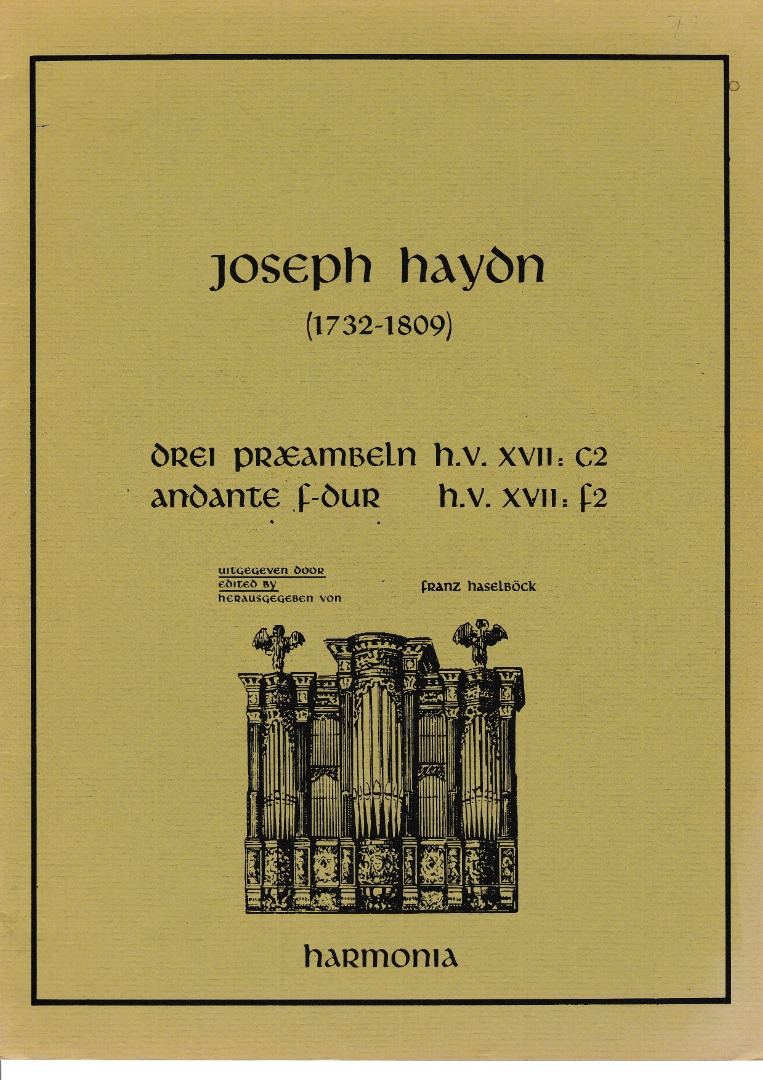 joseph haydn
(1732-1809)

drei præambeln h.v. XVII: C2
andante f-dur h.v. XVII: f2

uitgegeven door
edited by
herausgegeben von

franz haselböck

harmonia